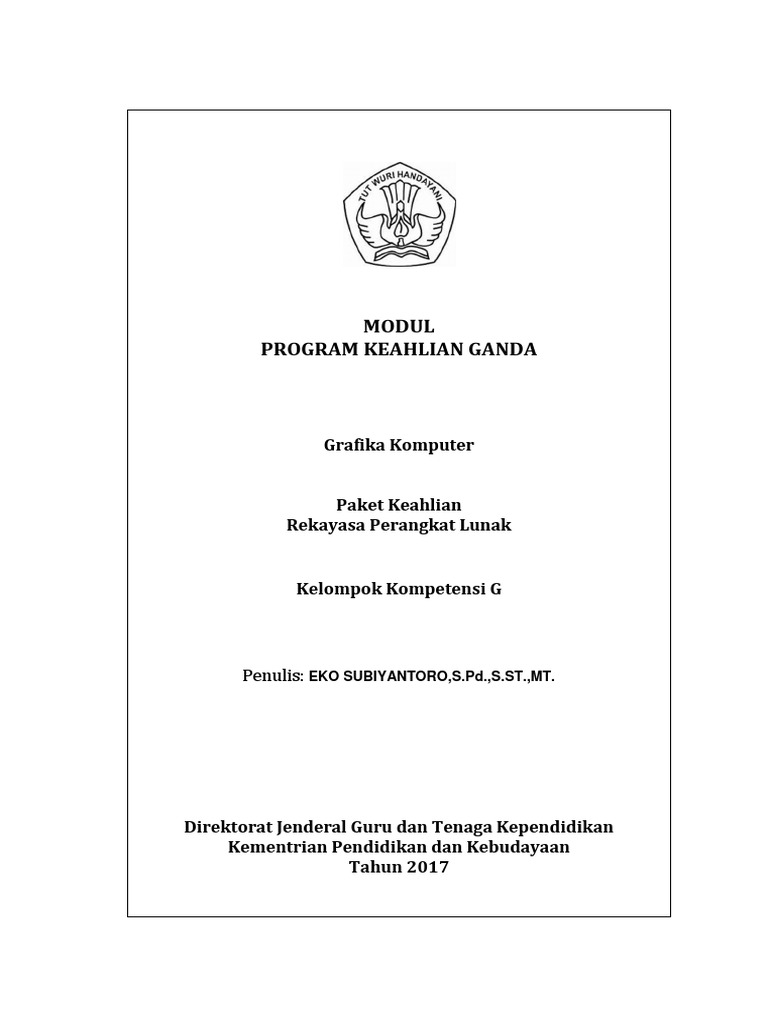 TUT WURI HANDAYANI

MODUL
PROGRAM KEAHLIAN GANDA

Grafika Komputer

Paket Keahlian
Rekayasa Perangkat Lunak

Kelompok Kompetensi G

Penulis: EKO SUBIYANTORO,S.Pd.,S.ST.,MT.

Direktorat Jenderal Guru dan Tenaga Kependidikan
Kementrian Pendidikan dan Kebudayaan
Tahun 2017